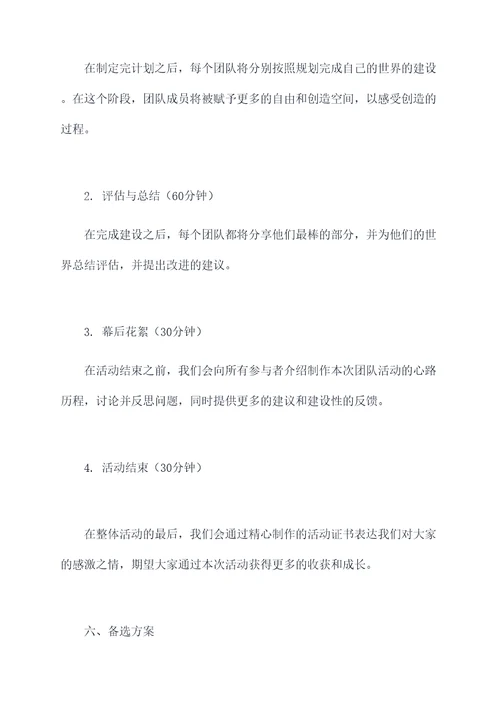 在制定完计划之后，每个团队将分别按照规划完成自己的世界的建设。在这个阶段，团队成员将被赋予更多的自由和创造空间，以感受创造的过程。

2. 评估与总结（60分钟）

在完成建设之后，每个团队都将分享他们最棒的部分，并为他们的世界总结评估，并提出改进的建议。

3. 幕后花絮（30分钟）

在活动结束之前，我们会向所有参与者介绍制作本次团队活动的心路历程，讨论并反思问题，同时提供更多的建议和建设性的反馈。

4. 活动结束（30分钟）

在整体活动的最后，我们会通过精心制作的活动证书表达我们对大家的感激之情，期望大家通过本次活动获得更多的收获和成长。

六、备选方案